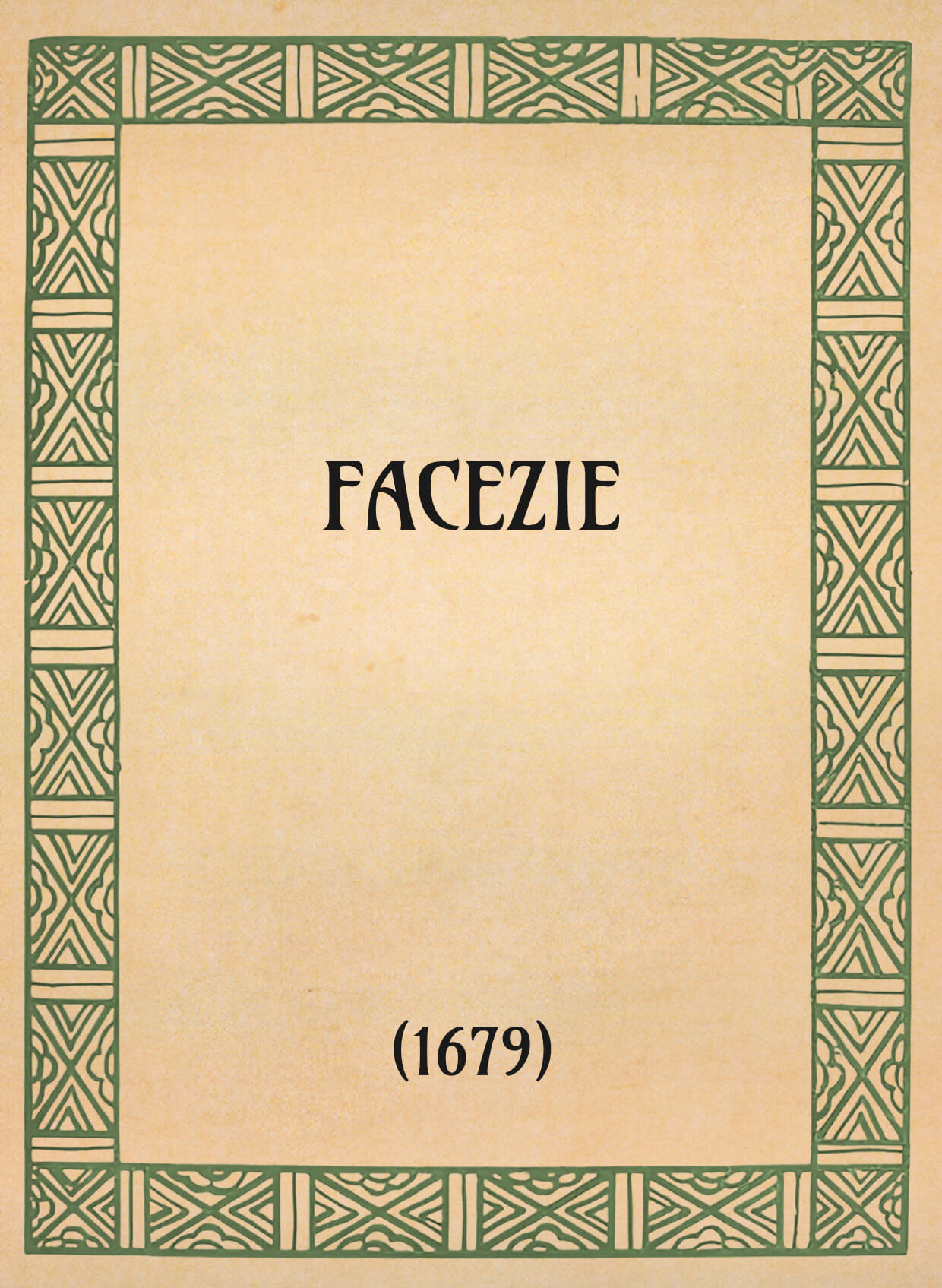 FACEZIE

(1679)